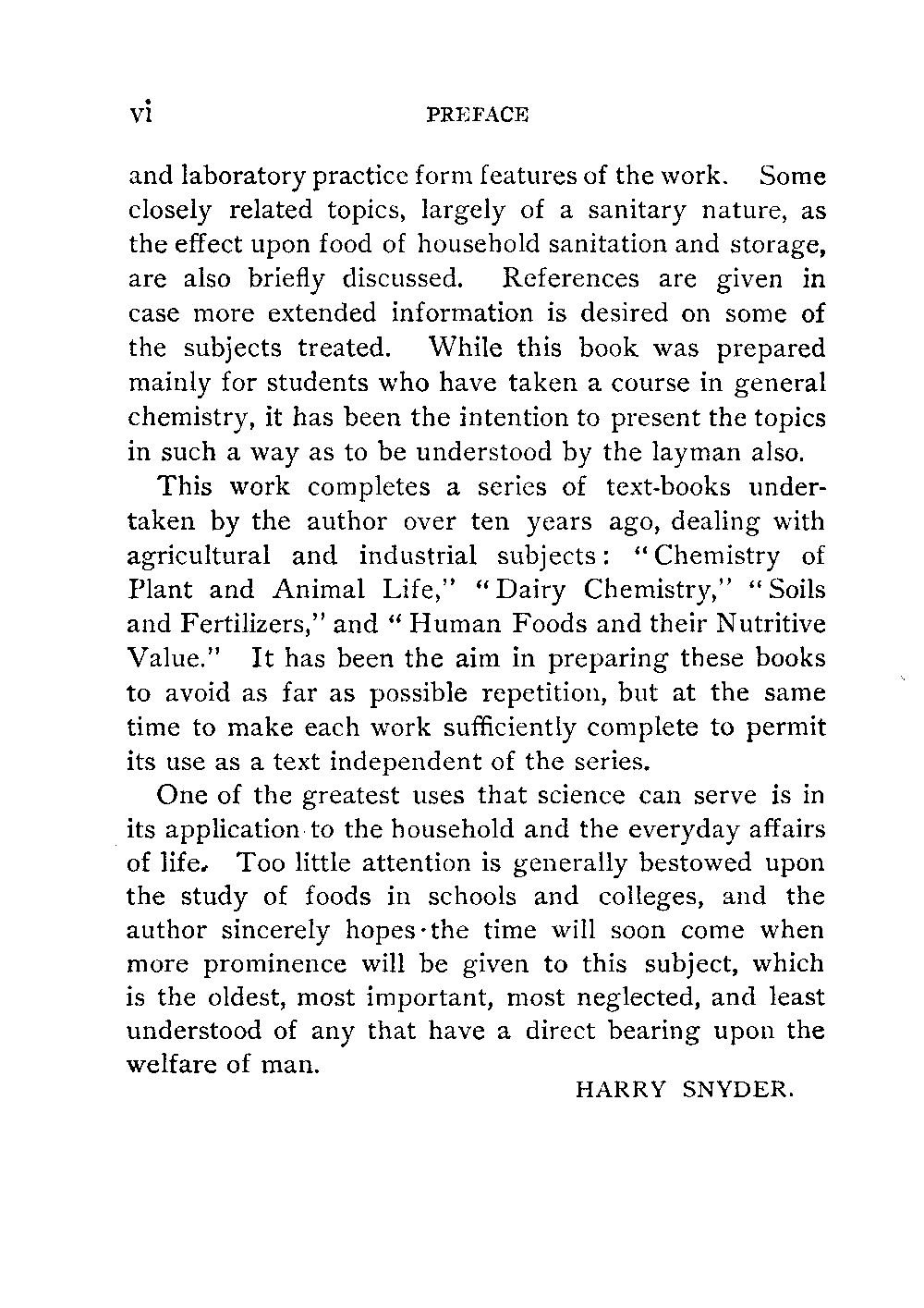 vi PREFACE

and laboratory practice form features of the work. Some closely related topics, largely of a sanitary nature, as the effect upon food of household sanitation and storage, are also briefly discussed. References are given in case more extended information is desired on some of the subjects treated. While this book was prepared mainly for students who have taken a course in general chemistry, it has been the intention to present the topics in such a way as to be understood by the layman also.

This work completes a series of text-books undertaken by the author over ten years ago, dealing with agricultural and industrial subjects: "Chemistry of Plant and Animal Life," "Dairy Chemistry," "Soils and Fertilizers," and "Human Foods and their Nutritive Value." It has been the aim in preparing these books to avoid as far as possible repetition, but at the same time to make each work sufficiently complete to permit its use as a text independent of the series.

One of the greatest uses that science can serve is in its application to the household and the everyday affairs of life. Too little attention is generally bestowed upon the study of foods in schools and colleges, and the author sincerely hopes the time will soon come when more prominence will be given to this subject, which is the oldest, most important, most neglected, and least understood of any that have a direct bearing upon the welfare of man.

HARRY SNYDER.